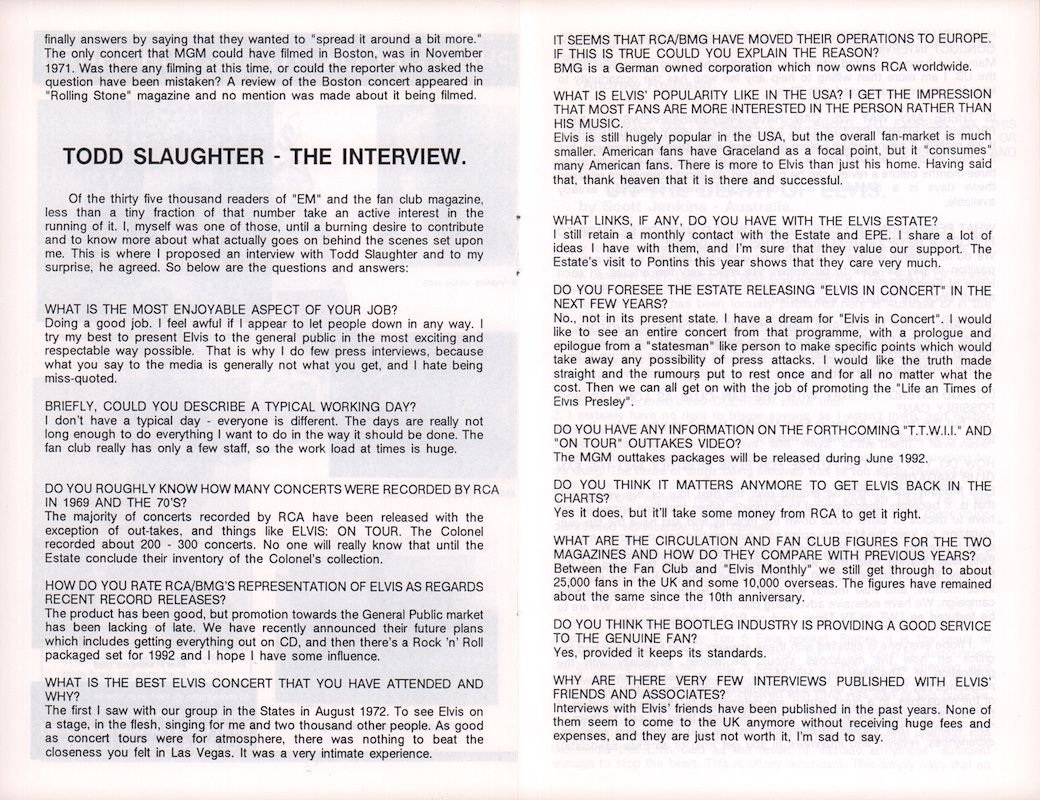 finally answers by saying that they wanted to "spread it around a bit more." The only concert that MGM could have filmed in Boston, was in November 1971. Was there any filming at this time, or could the reporter who asked the question have been mistaken? A review of the Boston concert appeared in "Rolling Stone" magazine and no mention was made about it being filmed.

TODD SLAUGHTER - THE INTERVIEW.

Of the thirty five thousand readers of "EM" and the fan club magazine, less than a tiny fraction of that number take an active interest in the running of it. I, myself was one of those, until a burning desire to contribute and to know more about what actually goes on behind the scenes set upon me. This is where I proposed an interview with Todd Slaughter and to my surprise, he agreed. So below are the questions and answers:

WHAT IS THE MOST ENJOYABLE ASPECT OF YOUR JOB?
Doing a good job. I feel awful if I appear to let people down in any way. I try my best to present Elvis to the general public in the most exciting and respectable way possible. That is why I do few press interviews, because what you say to the media is generally not what you get, and I hate being miss-quoted.

BRIEFLY, COULD YOU DESCRIBE A TYPICAL WORKING DAY?
I don't have a typical day - everyone is different. The days are really not long enough to do everything I want to do in the way it should be done. The fan club really has only a few staff, so the work load at times is huge.

DO YOU ROUGHLY KNOW HOW MANY CONCERTS WERE RECORDED BY RCA IN 1969 AND THE 70'S?
The majority of concerts recorded by RCA have been released with the exception of out-takes, and things like ELVIS: ON TOUR. The Colonel recorded about 200 - 300 concerts. No one will really know that until the Estate conclude their inventory of the Colonel's collection.

HOW DO YOU RATE RCA/BMG'S REPRESENTATION OF ELVIS AS REGARDS RECENT RECORD RELEASES?
The product has been good, but promotion towards the General Public market has been lacking of late. We have recently announced their future plans which includes getting everything out on CD, and then there's a Rock 'n' Roll packaged set for 1992 and I hope I have some influence.

WHAT IS THE BEST ELVIS CONCERT THAT YOU HAVE ATTENDED AND WHY?
The first I saw with our group in the States in August 1972. To see Elvis on a stage, in the flesh, singing for me and two thousand other people. As good as concert tours were for atmosphere, there was nothing to beat the closeness you felt in Las Vegas. It was a very intimate experience.

IT SEEMS THAT RCA/BMG HAVE MOVED THEIR OPERATIONS TO EUROPE. IF THIS IS TRUE COULD YOU EXPLAIN THE REASON?
BMG is a German owned corporation which now owns RCA worldwide.

WHAT IS ELVIS' POPULARITY LIKE IN THE USA? I GET THE IMPRESSION THAT MOST FANS ARE MORE INTERESTED IN THE PERSON RATHER THAN HIS MUSIC.
Elvis is still hugely popular in the USA, but the overall fan-market is much smaller. American fans have Graceland as a focal point, but it "consumes" many American fans. There is more to Elvis than just his home. Having said that, thank heaven that it is there and successful.

WHAT LINKS, IF ANY, DO YOU HAVE WITH THE ELVIS ESTATE?
I still retain a monthly contact with the Estate and EPE. I share a lot of ideas I have with them, and I'm sure that they value our support. The Estate's visit to Pontins this year shows that they care very much.

DO YOU FORESEE THE ESTATE RELEASING "ELVIS IN CONCERT" IN THE NEXT FEW YEARS?
No., not in its present state. I have a dream for "Elvis in Concert". I would like to see an entire concert from that programme, with a prologue and epilogue from a "statesman" like person to make specific points which would take away any possibility of press attacks. I would like the truth made straight and the rumours put to rest once and for all no matter what the cost. Then we can all get on with the job of promoting the "Life an Times of Elvis Presley".

DO YOU HAVE ANY INFORMATION ON THE FORTHCOMING "T.T.W.I.I." AND "ON TOUR" OUTTAKES VIDEO?
The MGM outtakes packages will be released during June 1992.

DO YOU THINK IT MATTERS ANYMORE TO GET ELVIS BACK IN THE CHARTS?
Yes it does, but it'll take some money from RCA to get it right.

WHAT ARE THE CIRCULATION AND FAN CLUB FIGURES FOR THE TWO MAGAZINES AND HOW DO THEY COMPARE WITH PREVIOUS YEARS?
Between the Fan Club and "Elvis Monthly" we still get through to about 25,000 fans in the UK and some 10,000 overseas. The figures have remained about the same since the 10th anniversary.

DO YOU THINK THE BOOTLEG INDUSTRY IS PROVIDING A GOOD SERVICE TO THE GENUINE FAN?
Yes, provided it keeps its standards.

WHY ARE THERE VERY FEW INTERVIEWS PUBLISHED WITH ELVIS' FRIENDS AND ASSOCIATES?
Interviews with Elvis' friends have been published in the past years. None of them seem to come to the UK anymore without receiving huge fees and expenses, and they are just not worth it, I'm sad to say.